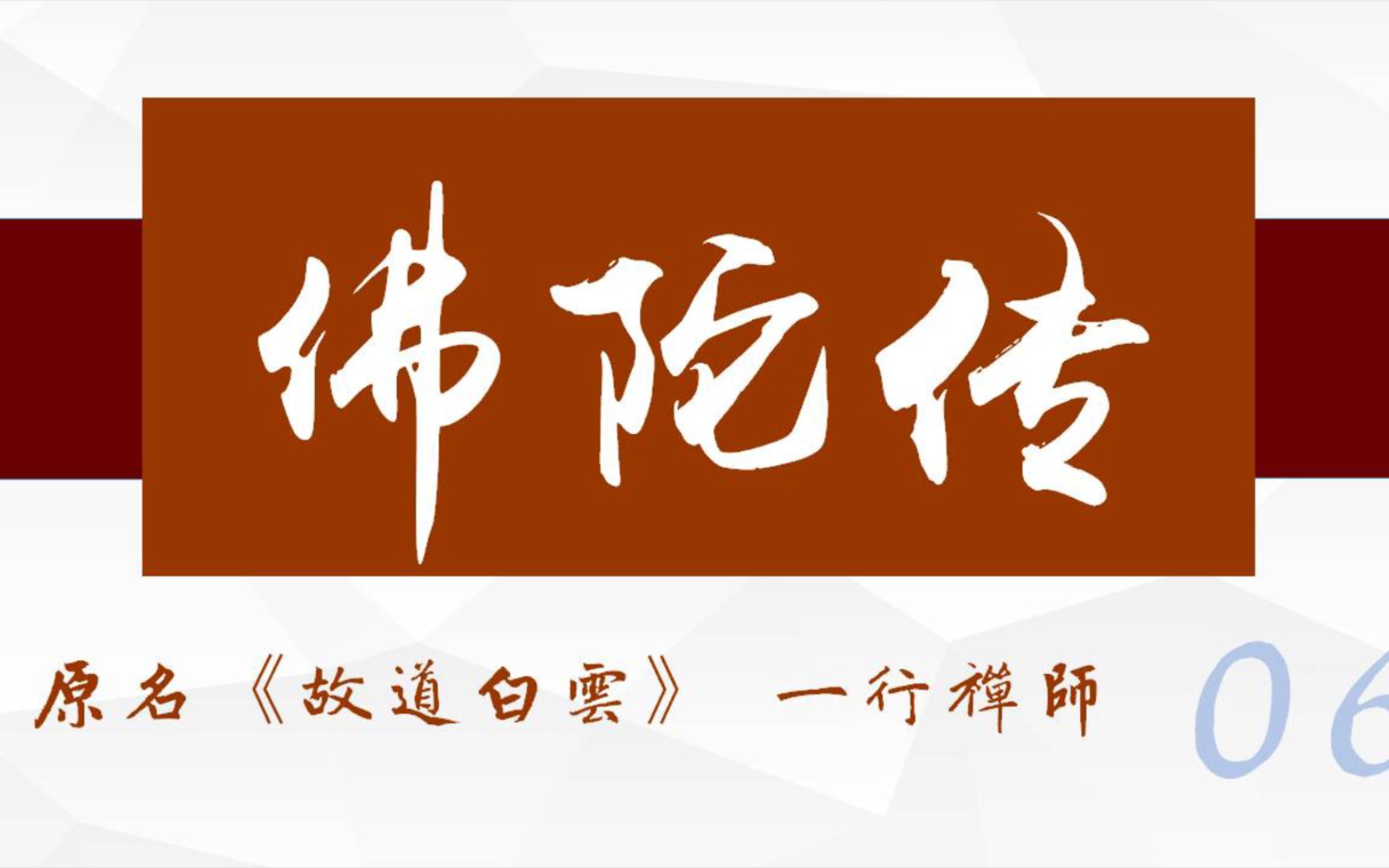 佛陀传

原名《故道白雲》 一行禪師

06